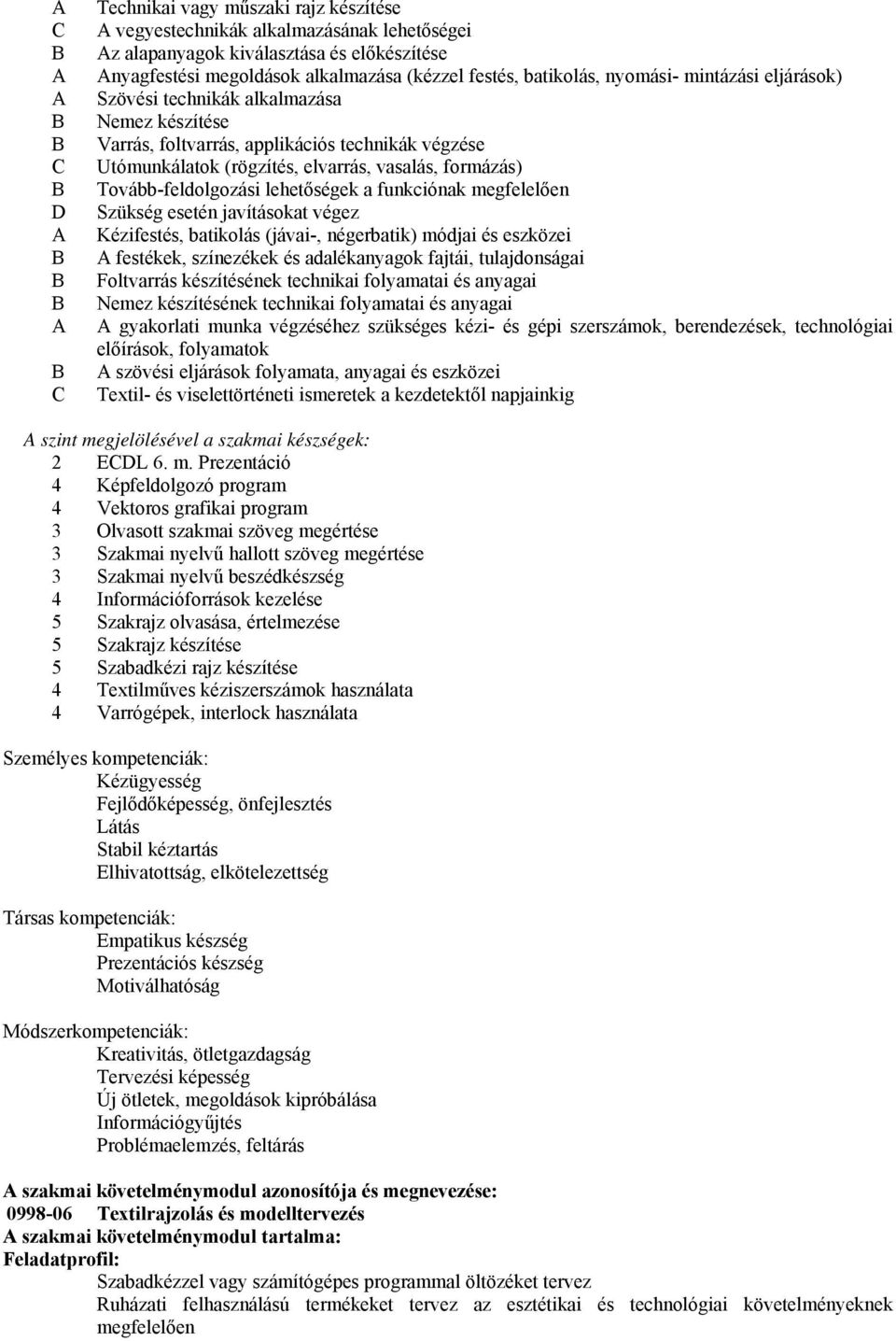 A Technikai vagy műszaki rajz készítése
C A vegyestechnikák alkalmazásának lehetőségei
B Az alapanyagok kiválasztása és előkészítése
A Anyagfestési megoldások alkalmazása (kézzel festés, batikolás, nyomási- mintázási eljárások)
A Szövési technikák alkalmazása
B Nemez készítése
B Varrás, foltvarrás, applikációs technikák végzése
C Utómunkálatok (rögzítés, elvarrás, vasalás, formázás)
B Tovább-feldolgozási lehetőségek a funkciónak megfelelően
D Szükség esetén javításokat végez
A Kézifestés, batikolás (jávai-, négerbatik) módjai és eszközei
B A festékek, színezékek és adalékanyagok fajtái, tulajdonságai
B Foltvarrás készítésének technikai folyamatai és anyagai
B Nemez készítésének technikai folyamatai és anyagai
A A gyakorlati munka végzéséhez szükséges kézi- és gépi szerszámok, berendezések, technológiai előírások, folyamatok
B A szövési eljárások folyamata, anyagai és eszközei
C Textil- és viselettörténeti ismeretek a kezdetektől napjainkig

A szint megjelölésével a szakmai készségek:
2 ECDL 6. m. Prezentáció
4 Képfeldolgozó program
4 Vektoros grafikai program
3 Olvasott szakmai szöveg megértése
3 Szakmai nyelvű hallott szöveg megértése
3 Szakmai nyelvű beszédkészség
4 Információforrások kezelése
5 Szakrajz olvasása, értelmezése
5 Szakrajz készítése
5 Szabadkézi rajz készítése
4 Textilműves kéziszerszámok használata
4 Varrógépek, interlock használata

Személyes kompetenciák:
Kézügyesség
Fejlődőképesség, önfejlesztés
Látás
Stabil kéztartás
Elhivatottság, elkötelezettség

Társas kompetenciák:
Empatikus készség
Prezentációs készség
Motiválhatóság

Módszerkompetenciák:
Kreativitás, ötletgazdagság
Tervezési képesség
Új ötletek, megoldások kipróbálása
Információgyűjtés
Problémaelemzés, feltárás

A szakmai követelménymodul azonosítója és megnevezése:
0998-06 Textilrajzolás és modelltervezés
A szakmai követelménymodul tartalma:
Feladatprofil:
Szabadkézzel vagy számítógépes programmal öltözéket tervez
Ruházati felhasználású termékeket tervez az esztétikai és technológiai követelményeknek megfelelően